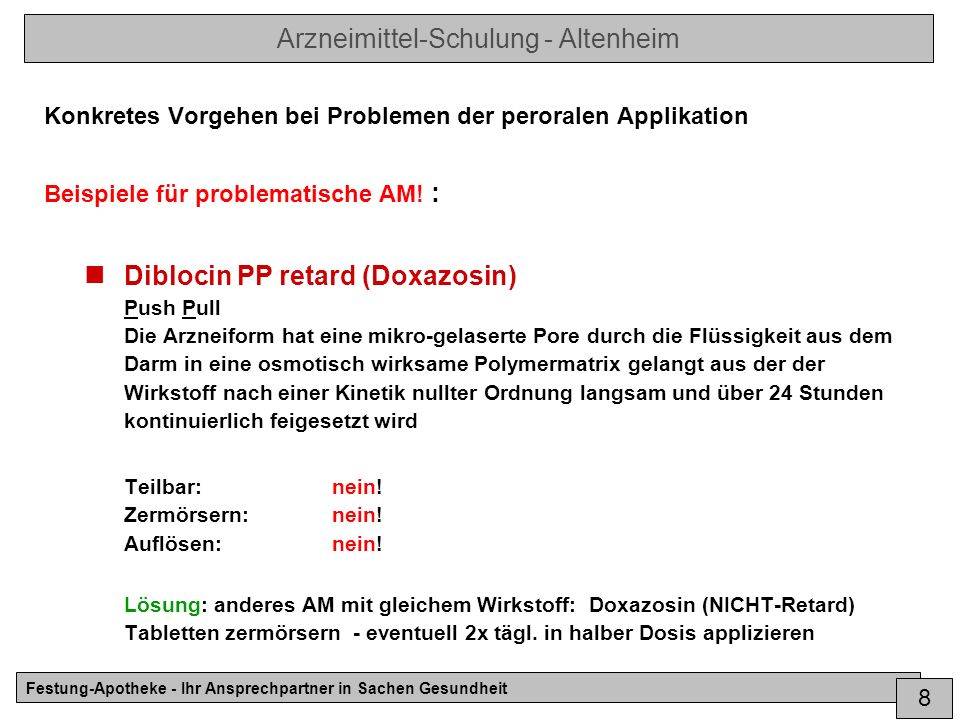 Arzneimittel-Schulung - Altenheim

Konkretes Vorgehen bei Problemen der peroralen Applikation

Beispiele für problematische AM! :

Diblocin PP retard (Doxazosin)
Push Pull
Die Arzneiform hat eine mikro-gelaserte Pore durch die Flüssigkeit aus dem Darm in eine osmotisch wirksame Polymermatrix gelangt aus der der Wirkstoff nach einer Kinetik nullter Ordnung langsam und über 24 Stunden kontinuierlich feigesetzt wird

Teilbar: nein!
Zermörsern: nein!
Auflösen: nein!

Lösung: anderes AM mit gleichem Wirkstoff: Doxazosin (NICHT-Retard) Tabletten zermörsern - eventuell 2x tägl. in halber Dosis applizieren

Festung-Apotheke - Ihr Ansprechpartner in Sachen Gesundheit

8